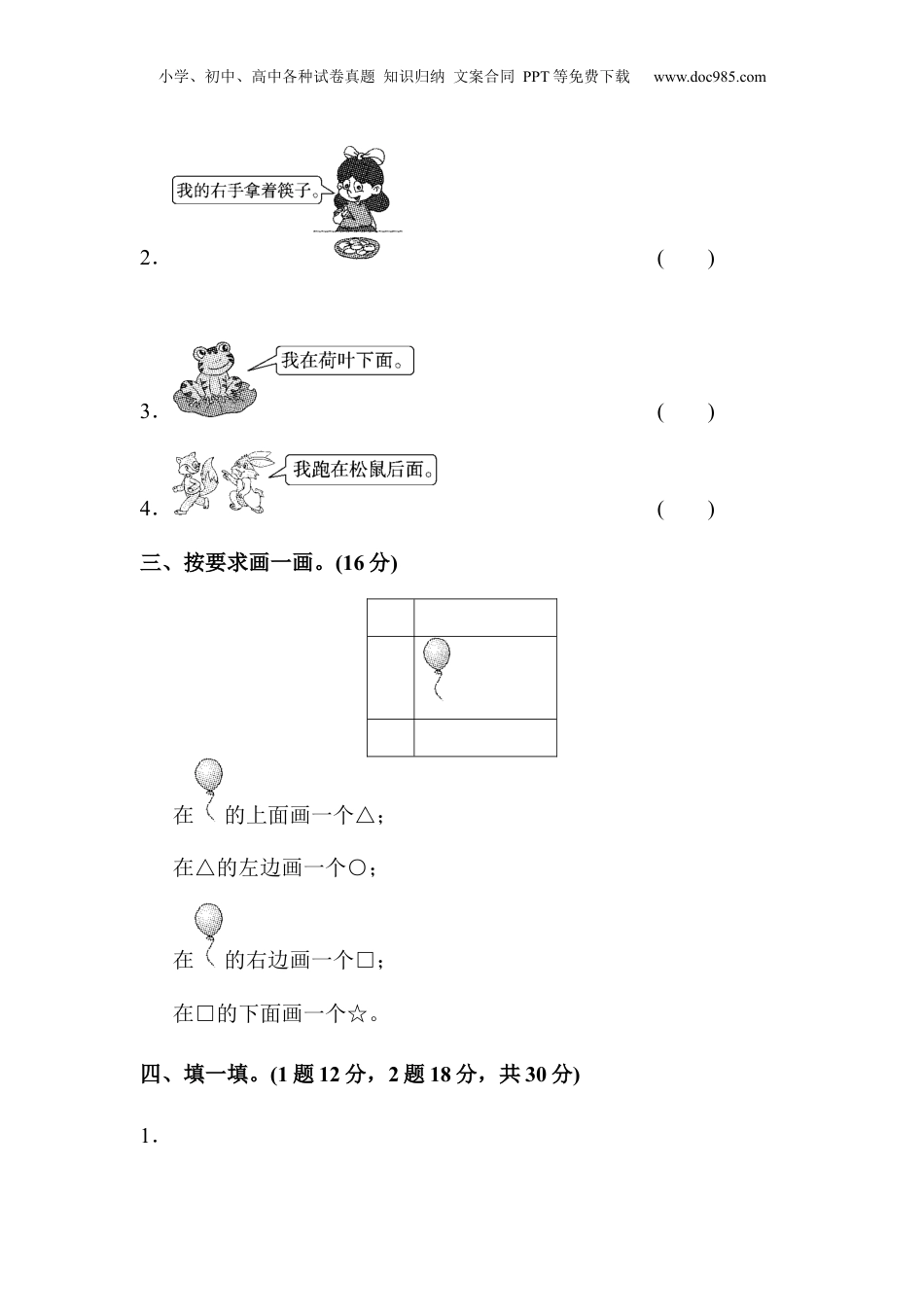 小学、初中、高中各种试卷真题 知识归纳 文案合同 PPT等免费下载 www.doc985.com

我的右手拿着筷子。

2． ( )

我在荷叶下面。

3． ( )

我跑在松鼠后面。

4． ( )

三、按要求画一画。(16分)

在 的上面画一个△；

在△的左边画一个○；

在 的右边画一个□；

在□的下面画一个☆。

四、填一填。(1题12分，2题18分，共30分)

1．